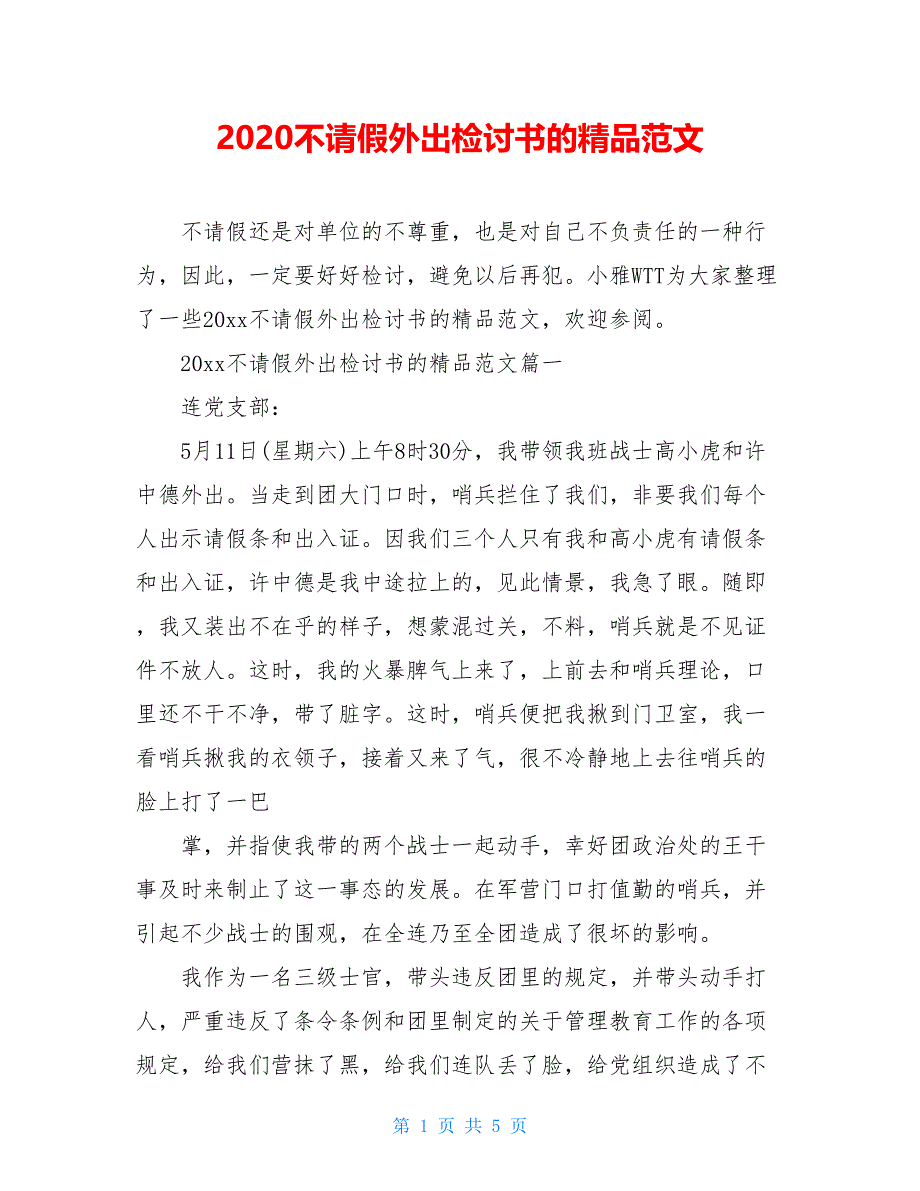 2020不请假外出检讨书的精品范文

不请假还是对单位的不尊重，也是对自己不负责任的一种行为，因此，一定要好好检讨，避免以后再犯。小雅WTT为大家整理了一些20xx不请假外出检讨书的精品范文，欢迎参阅。

20xx不请假外出检讨书的精品范文篇一

连党支部：

5月11日(星期六)上午8时30分，我带领我班战士高小虎和许中德外出。当走到团大门口时，哨兵拦住了我们，非要我们每个人出示请假条和出入证。因我们三个人只有我和高小虎有请假条和出入证，许中德是我中途拉上的，见此情景，我急了眼。随即，我又装出不在乎的样子，想蒙混过关，不料，哨兵就是不见证件不放人。这时，我的火暴脾气上来了，上前去和哨兵理论，口里还不干不净，带了脏字。这时，哨兵便把我揪到门卫室，我一看哨兵揪我的衣领子，接着又来了气，很不冷静地上去往哨兵的脸上打了一巴

掌，并指使我带的两个战士一起动手，幸好团政治处的王干事及时来制止了这一事态的发展。在军营门口打值勤的哨兵，并引起不少战士的围观，在全连乃至全团造成了很坏的影响。

我作为一名三级士官，带头违反团里的规定，并带头动手打人，严重违反了条令条例和团里制定的关于管理教育工作的各项规定，给我们营抹了黑，给我们连队丢了脸，给党组织造成了不

第 1 页 共 5 页